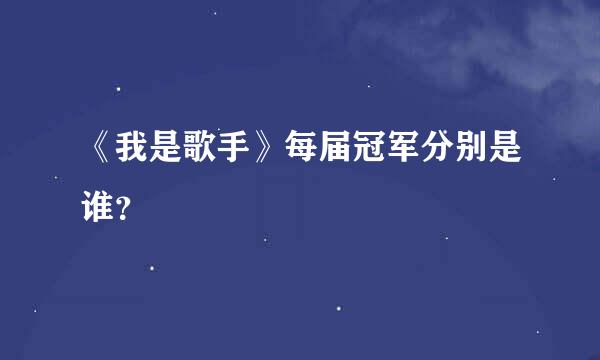 《我是歌手》每届冠军分别是谁?